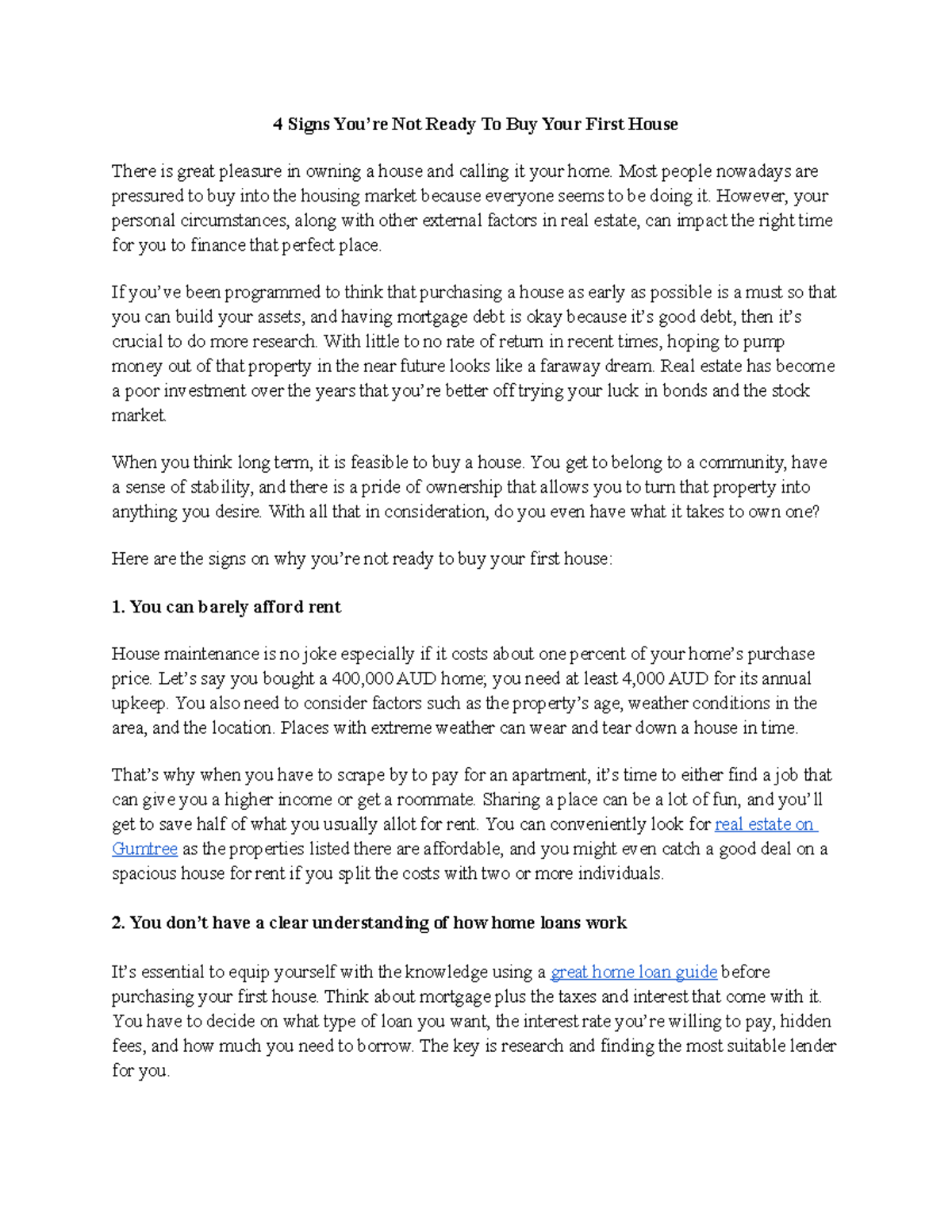 4 Signs You're Not Ready To Buy Your First House

There is great pleasure in owning a house and calling it your home. Most people nowadays are pressured to buy into the housing market because everyone seems to be doing it. However, your personal circumstances, along with other external factors in real estate, can impact the right time for you to finance that perfect place.

If you've been programmed to think that purchasing a house as early as possible is a must so that you can build your assets, and having mortgage debt is okay because it's good debt, then it's crucial to do more research. With little to no rate of return in recent times, hoping to pump money out of that property in the near future looks like a faraway dream. Real estate has become a poor investment over the years that you're better off trying your luck in bonds and the stock market.

When you think long term, it is feasible to buy a house. You get to belong to a community, have a sense of stability, and there is a pride of ownership that allows you to turn that property into anything you desire. With all that in consideration, do you even have what it takes to own one?

Here are the signs on why you're not ready to buy your first house:

1. You can barely afford rent

House maintenance is no joke especially if it costs about one percent of your home's purchase price. Let's say you bought a 400,000 AUD home; you need at least 4,000 AUD for its annual upkeep. You also need to consider factors such as the property's age, weather conditions in the area, and the location. Places with extreme weather can wear and tear down a house in time.

That's why when you have to scrape by to pay for an apartment, it's time to either find a job that can give you a higher income or get a roommate. Sharing a place can be a lot of fun, and you'll get to save half of what you usually allot for rent. You can conveniently look for real estate on Gumtree as the properties listed there are affordable, and you might even catch a good deal on a spacious house for rent if you split the costs with two or more individuals.

2. You don't have a clear understanding of how home loans work

It's essential to equip yourself with the knowledge using a great home loan guide before purchasing your first house. Think about mortgage plus the taxes and interest that come with it. You have to decide on what type of loan you want, the interest rate you're willing to pay, hidden fees, and how much you need to borrow. The key is research and finding the most suitable lender for you.